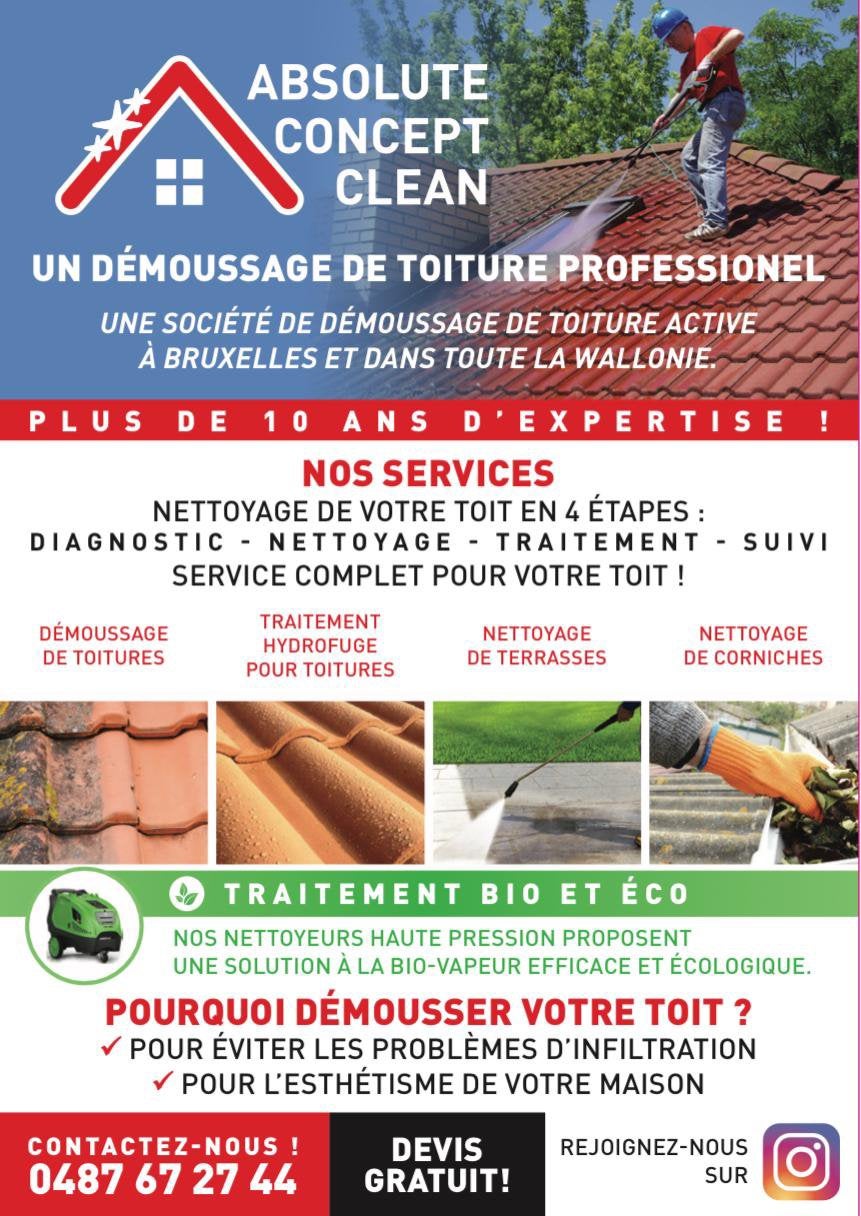 ABSOLUTE CONCEPT CLEAN

UN DÉMOUSSAGE DE TOITURE PROFESSIONEL

UNE SOCIÉTÉ DE DÉMOUSSAGE DE TOITURE ACTIVE À BRUXELLES ET DANS TOUTE LA WALLONIE.

PLUS DE 10 ANS D'EXPERTISE !

NOS SERVICES

NETTOYAGE DE VOTRE TOIT EN 4 ÉTAPES :
DIAGNOSTIC - NETTOYAGE - TRAITEMENT - SUIVI
SERVICE COMPLET POUR VOTRE TOIT !

DÉMOUSSAGE DE TOITURES

TRAITEMENT HYDROFUGE POUR TOITURES

NETTOYAGE DE TERRASSES

NETTOYAGE DE CORNICHES

TRAITEMENT BIO ET ÉCO

NOS NETTOYEURS HAUTE PRESSION PROPOSENT UNE SOLUTION À LA BIO-VAPEUR EFFICACE ET ÉCOLOGIQUE.

POURQUOI DÉMOUSSER VOTRE TOIT ?
✓ POUR ÉVITER LES PROBLÈMES D'INFILTRATION
✓ POUR L'ESTHÉTISME DE VOTRE MAISON

CONTACTEZ-NOUS !
0487 67 27 44

DEVIS GRATUIT!

REJOIGNEZ-NOUS SUR